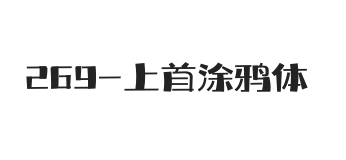 269-上首涂鸦体